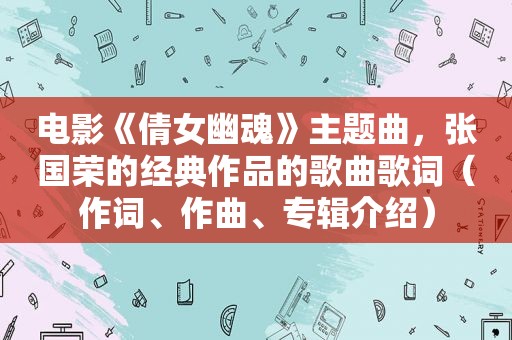 电影《倩女幽魂》主题曲，张国荣的经典作品的歌曲歌词（作词、作曲、专辑介绍）

STATIONERY